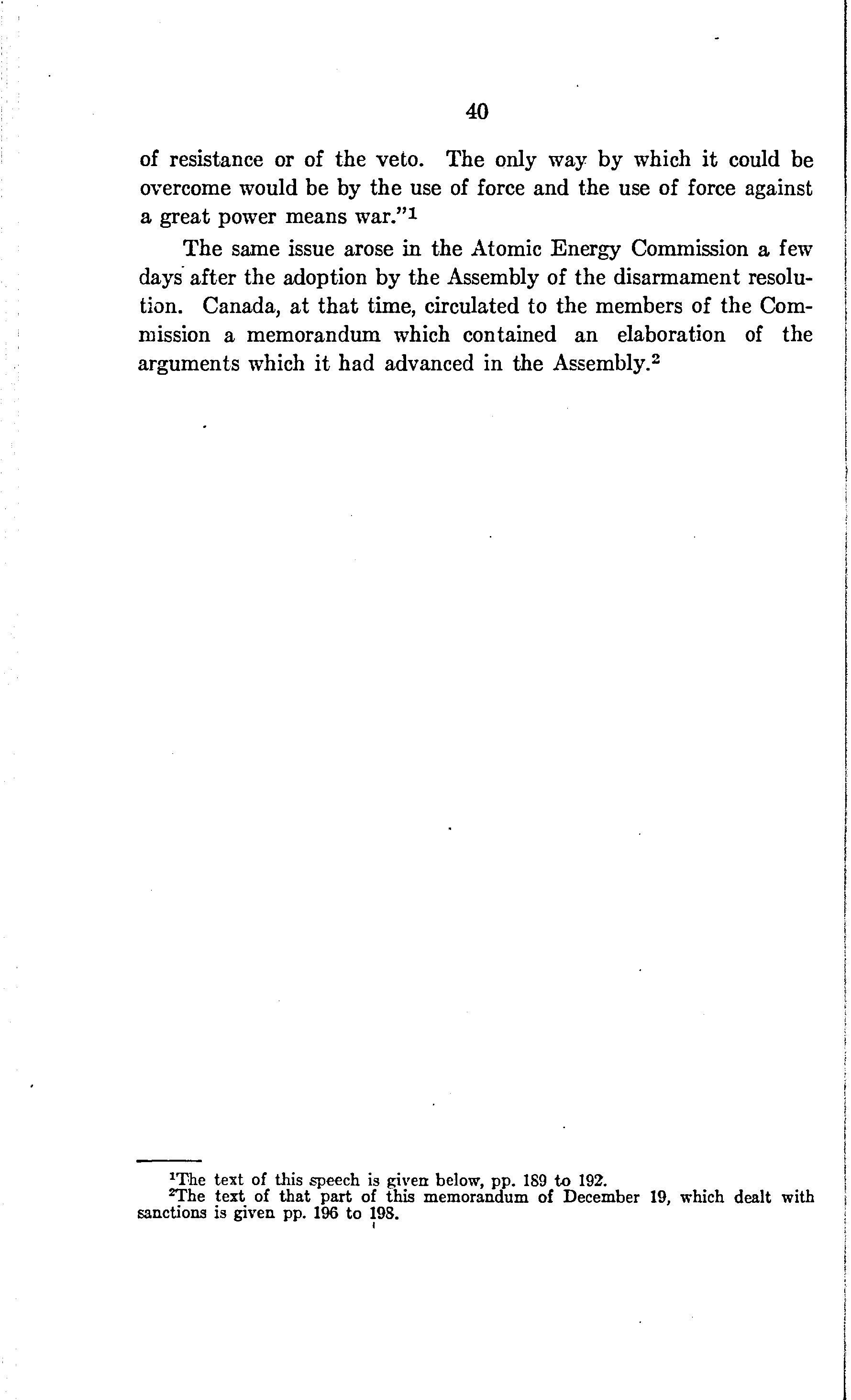 40

of resistance or of the veto. The only way by which it could be overcome would be by the use of force and the use of force against a great power means war."$^1$

The same issue arose in the Atomic Energy Commission a few days after the adoption by the Assembly of the disarmament resolution. Canada, at that time, circulated to the members of the Commission a memorandum which contained an elaboration of the arguments which it had advanced in the Assembly.$^2$

$^1$The text of this speech is given below, pp. 189 to 192.
$^2$The text of that part of this memorandum of December 19, which dealt with sanctions is given pp. 196 to 198.